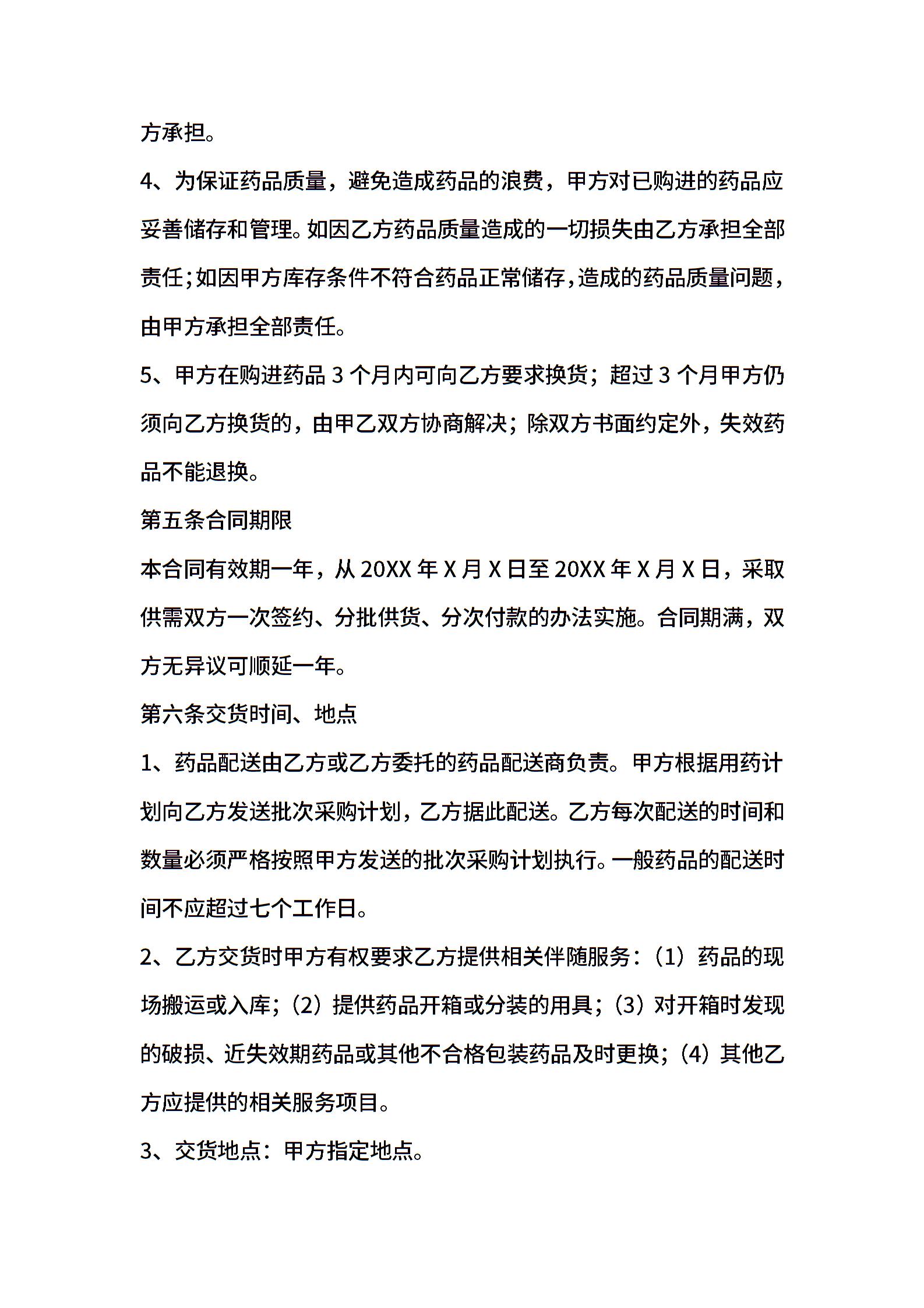 方承担。

4、为保证药品质量，避免造成药品的浪费，甲方对已购进的药品应妥善储存和管理。如因乙方药品质量造成的一切损失由乙方承担全部责任;如因甲方库存条件不符合药品正常储存,造成的药品质量问题,由甲方承担全部责任。

5、甲方在购进药品 3 个月内可向乙方要求换货；超过 3 个月甲方仍须向乙方换货的，由甲乙双方协商解决；除双方书面约定外，失效药品不能退换。

第五条合同期限

本合同有效期一年，从 20XX 年 X 月 X 日至 20XX 年 X 月 X 日，采取供需双方一次签约、分批供货、分次付款的办法实施。合同期满，双方无异议可顺延一年。

第六条交货时间、地点

1、药品配送由乙方或乙方委托的药品配送商负责。甲方根据用药计划向乙方发送批次采购计划，乙方据此配送。乙方每次配送的时间和数量必须严格按照甲方发送的批次采购计划执行。一般药品的配送时间不应超过七个工作日。

2、乙方交货时甲方有权要求乙方提供相关伴随服务：（1）药品的现场搬运或入库；（2）提供药品开箱或分装的用具；（3）对开箱时发现的破损、近失效期药品或其他不合格包装药品及时更换；（4）其他乙方应提供的相关服务项目。

3、交货地点：甲方指定地点。